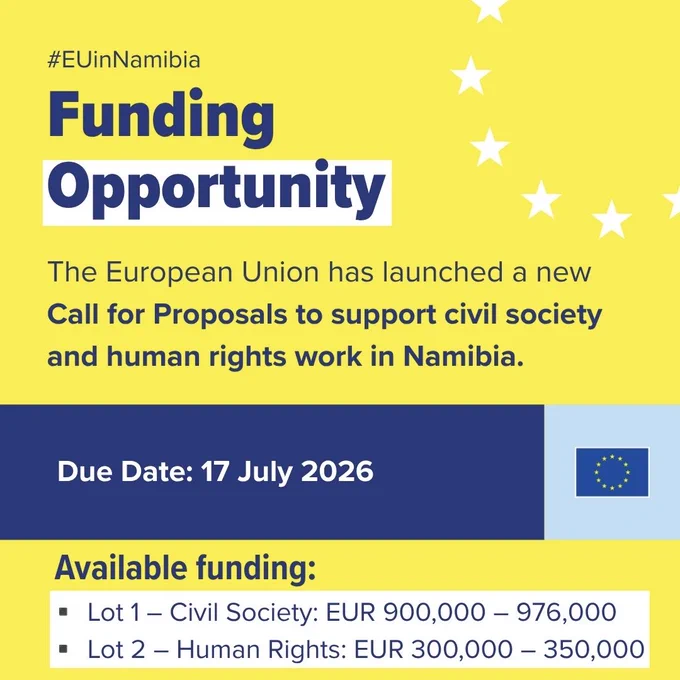 #EUinNamibia

Funding
Opportunity

The European Union has launched a new Call for Proposals to support civil society and human rights work in Namibia.

Due Date: 17 July 2026

Available funding:

• Lot 1 – Civil Society: EUR 900,000 – 976,000
• Lot 2 – Human Rights: EUR 300,000 – 350,000